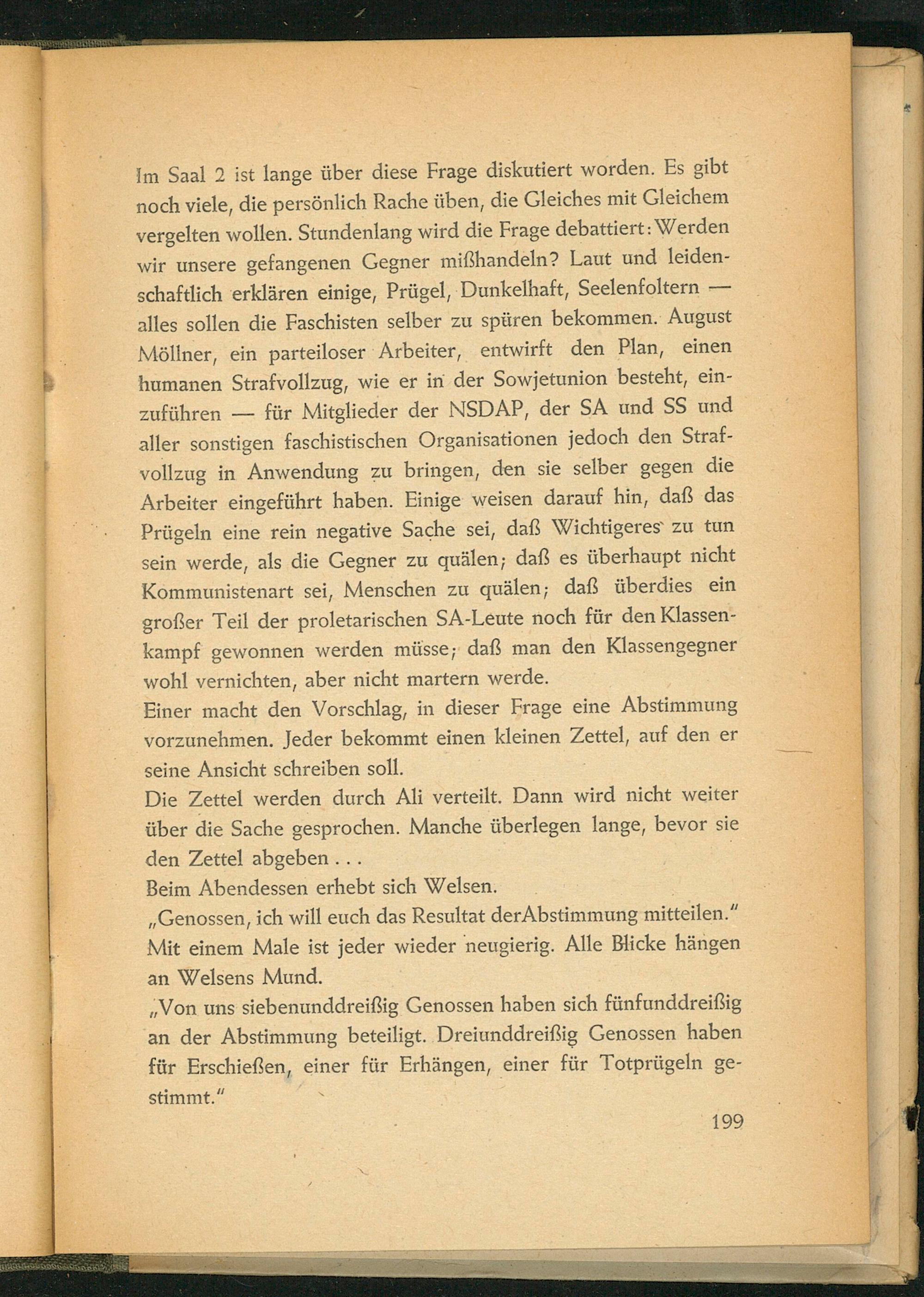 Im Saal 2 ist lange über diese Frage diskutiert worden. Es gibt noch viele, die persönlich Rache üben, die Gleiches mit Gleichem vergelten wollen. Stundenlang wird die Frage debattiert: Werden wir unsere gefangenen Gegner mißhandeln? Laut und leidenschaftlich erklären einige, Prügel, Dunkelhaft, Seelenfoltern — alles sollen die Faschisten selber zu spüren bekommen. August Möllner, ein parteiloser Arbeiter, entwirft den Plan, einen humanen Strafvollzug, wie er in der Sowjetunion besteht, einzuführen — für Mitglieder der NSDAP, der SA und SS und aller sonstigen faschistischen Organisationen jedoch den Strafvollzug in Anwendung zu bringen, den sie selber gegen die Arbeiter eingeführt haben. Einige weisen darauf hin, daß das Prügeln eine rein negative Sache sei, daß Wichtigeres zu tun sein werde, als die Gegner zu quälen; daß es überhaupt nicht Kommunistenart sei, Menschen zu quälen; daß überdies ein großer Teil der proletarischen SA-Leute noch für den Klassenkampf gewonnen werden müsse; daß man den Klassengegner wohl vernichten, aber nicht martern werde.
Einer macht den Vorschlag, in dieser Frage eine Abstimmung vorzunehmen. Jeder bekommt einen kleinen Zettel, auf den er seine Ansicht schreiben soll.
Die Zettel werden durch Ali verteilt. Dann wird nicht weiter über die Sache gesprochen. Manche überlegen lange, bevor sie den Zettel abgeben . . .
Beim Abendessen erhebt sich Welsen.
„Genossen, ich will euch das Resultat derAbstimmung mitteilen."
Mit einem Male ist jeder wieder neugierig. Alle Blicke hängen an Welsens Mund.
„Von uns siebenunddreißig Genossen haben sich fünfunddreißig an der Abstimmung beteiligt. Dreiunddreißig Genossen haben für Erschießen, einer für Erhängen, einer für Totprügeln gestimmt."

199